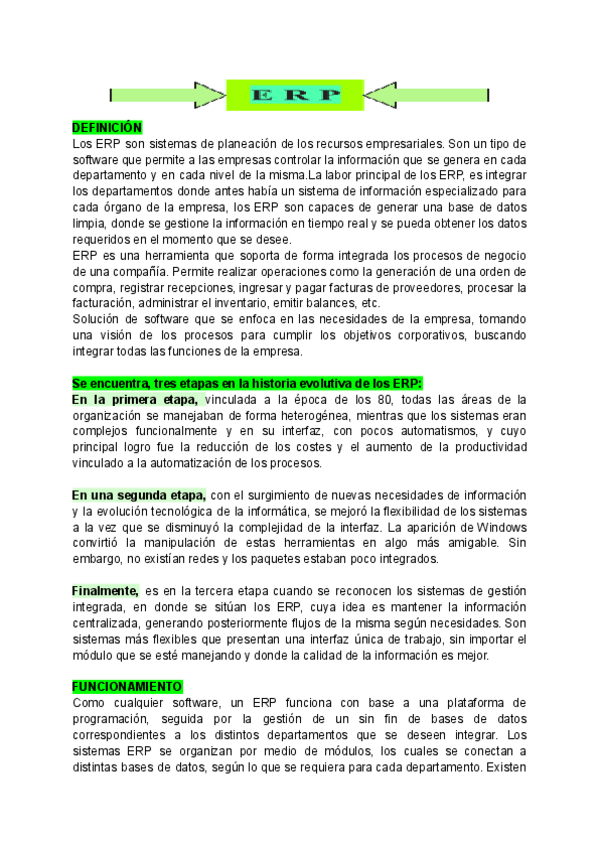 E R P

DEFINICIÓN
Los ERP son sistemas de planeación de los recursos empresariales. Son un tipo de software que permite a las empresas controlar la información que se genera en cada departamento y en cada nivel de la misma.La labor principal de los ERP, es integrar los departamentos donde antes había un sistema de información especializado para cada órgano de la empresa, los ERP son capaces de generar una base de datos limpia, donde se gestione la información en tiempo real y se pueda obtener los datos requeridos en el momento que se desee.
ERP es una herramienta que soporta de forma integrada los procesos de negocio de una compañía. Permite realizar operaciones como la generación de una orden de compra, registrar recepciones, ingresar y pagar facturas de proveedores, procesar la facturación, administrar el inventario, emitir balances, etc.
Solución de software que se enfoca en las necesidades de la empresa, tomando una visión de los procesos para cumplir los objetivos corporativos, buscando integrar todas las funciones de la empresa.

Se encuentra, tres etapas en la historia evolutiva de los ERP:
En la primera etapa, vinculada a la época de los 80, todas las áreas de la organización se manejaban de forma heterogénea, mientras que los sistemas eran complejos funcionalmente y en su interfaz, con pocos automatismos, y cuyo principal logro fue la reducción de los costes y el aumento de la productividad vinculado a la automatización de los procesos.

En una segunda etapa, con el surgimiento de nuevas necesidades de información y la evolución tecnológica de la informática, se mejoró la flexibilidad de los sistemas a la vez que se disminuyó la complejidad de la interfaz. La aparición de Windows convirtió la manipulación de estas herramientas en algo más amigable. Sin embargo, no existían redes y los paquetes estaban poco integrados.

Finalmente, es en la tercera etapa cuando se reconocen los sistemas de gestión integrada, en donde se sitúan los ERP, cuya idea es mantener la información centralizada, generando posteriormente flujos de la misma según necesidades. Son sistemas más flexibles que presentan una interfaz única de trabajo, sin importar el módulo que se esté manejando y donde la calidad de la información es mejor.

FUNCIONAMIENTO
Como cualquier software, un ERP funciona con base a una plataforma de programación, seguida por la gestión de un sin fin de bases de datos correspondientes a los distintos departamentos que se deseen integrar. Los sistemas ERP se organizan por medio de módulos, los cuales se conectan a distintas bases de datos, según lo que se requiera para cada departamento. Existen